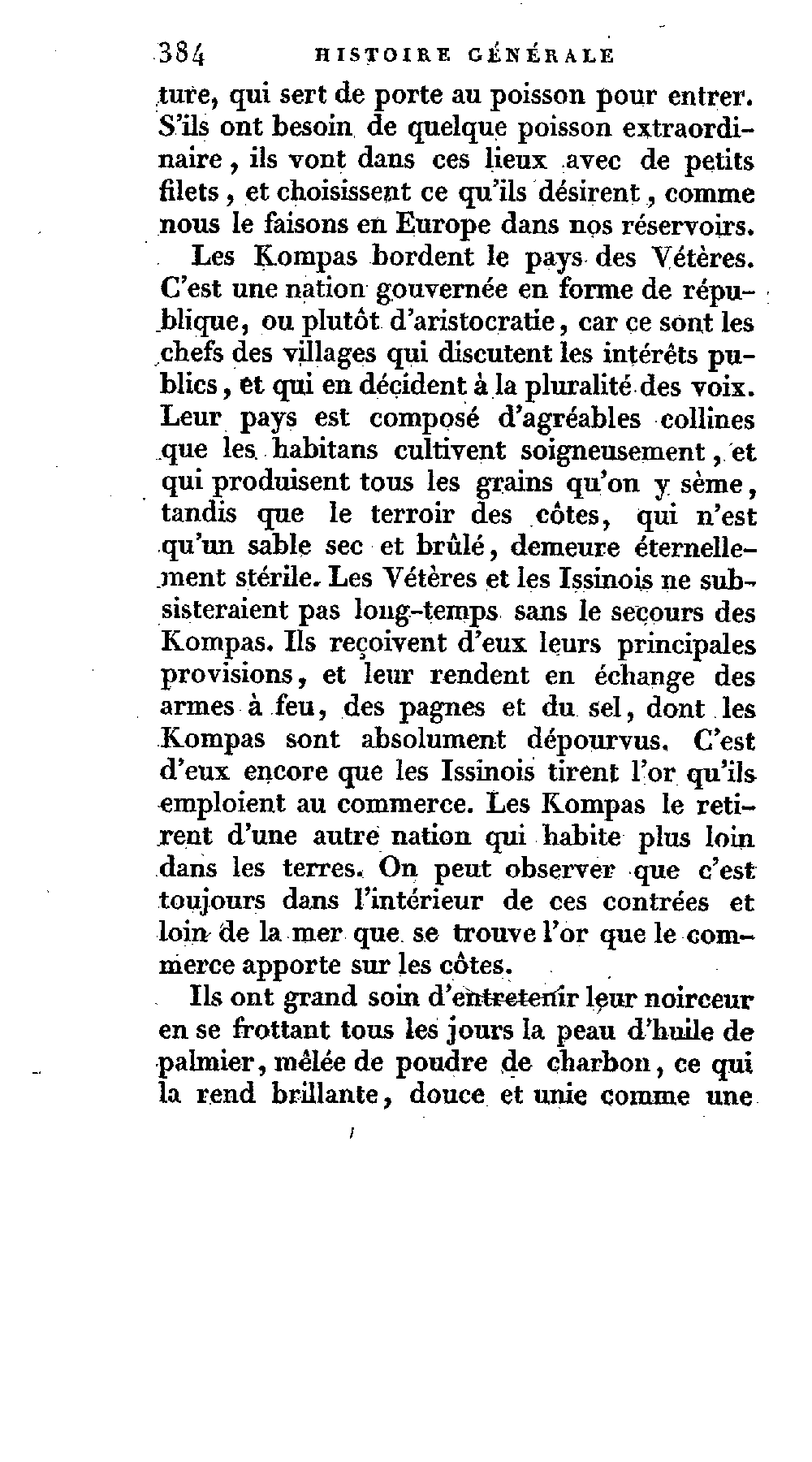 384 HISTOIRE GÉNÉRALE

ture, qui sert de porte au poisson pour entrer. S'ils ont besoin de quelque poisson extraordinaire, ils vont dans ces lieux avec de petits filets, et choisissent ce qu'ils désirent, comme nous le faisons en Europe dans nos réservoirs.

Les Kompas bordent le pays des Vétères. C'est une nation gouvernée en forme de république, ou plutôt d'aristocratie, car ce sont les chefs des villages qui discutent les intérêts publics, et qui en décident à la pluralité des voix. Leur pays est composé d'agréables collines que les habitans cultivent soigneusement, et qui produisent tous les grains qu'on y sème, tandis que le terroir des côtes, qui n'est qu'un sable sec et brûlé, demeure éternellement stérile. Les Vétères et les Issinois ne subsisteraient pas long-temps sans le secours des Kompas. Ils reçoivent d'eux leurs principales provisions, et leur rendent en échange des armes à feu, des pagnes et du sel, dont les Kompas sont absolument dépourvus. C'est d'eux encore que les Issinois tirent l'or qu'ils emploient au commerce. Les Kompas le retirent d'une autre nation qui habite plus loin dans les terres. On peut observer que c'est toujours dans l'intérieur de ces contrées et loin de la mer que se trouve l'or que le commerce apporte sur les côtes.

Ils ont grand soin d'entretenir leur noirceur en se frottant tous les jours la peau d'huile de palmier, mêlée de poudre de charbon, ce qui la rend brillante, douce et unie comme une